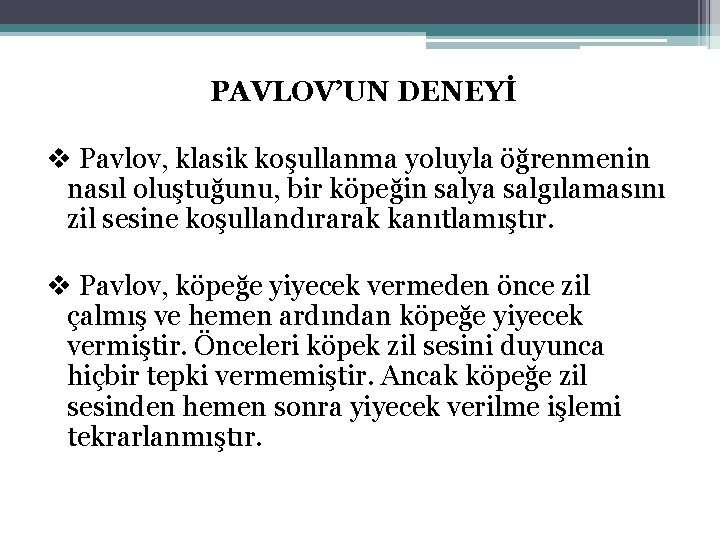 PAVLOV'UN DENEYİ

❖ Pavlov, klasik koşullanma yoluyla öğrenmenin nasıl oluştuğunu, bir köpeğin salya salgılamasını zil sesine koşullandırarak kanıtlamıştır.

❖ Pavlov, köpeğe yiyecek vermeden önce zil çalmış ve hemen ardından köpeğe yiyecek vermiştir. Önceleri köpek zil sesini duyunca hiçbir tepki vermemiştir. Ancak köpeğe zil sesinden hemen sonra yiyecek verilme işlemi tekrarlanmıştır.